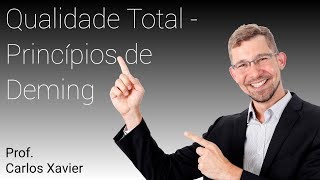 Qualidade Total - Princípios de Deming

Prof.
Carlos Xavier